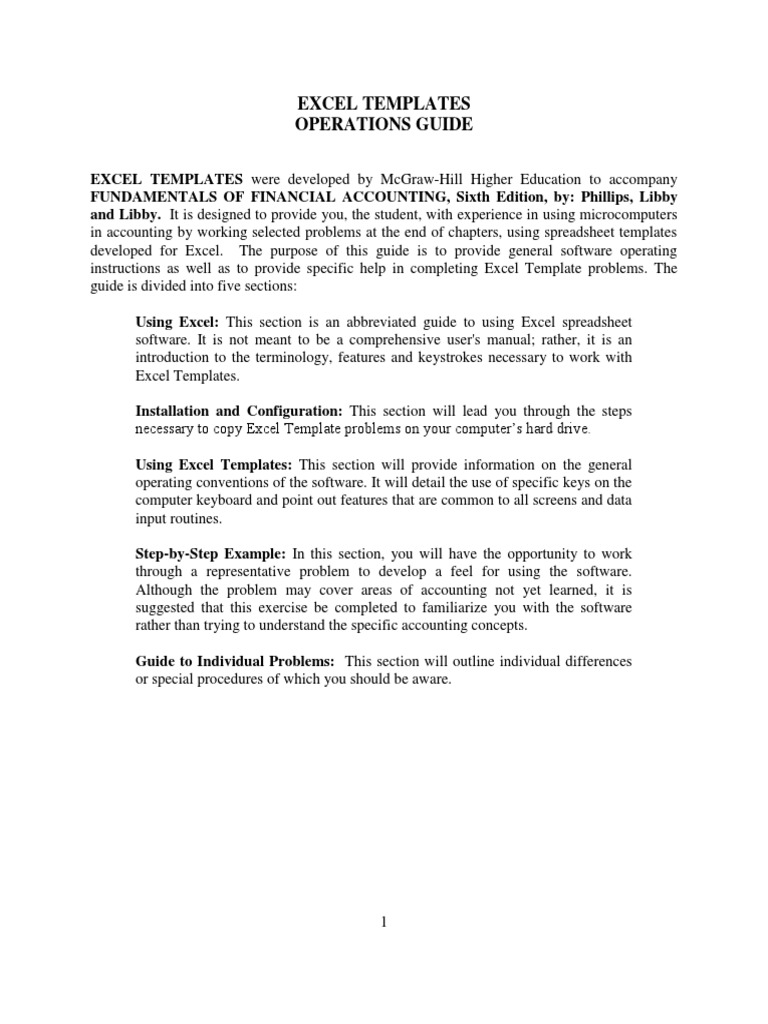 EXCEL TEMPLATES
OPERATIONS GUIDE

EXCEL TEMPLATES were developed by McGraw-Hill Higher Education to accompany FUNDAMENTALS OF FINANCIAL ACCOUNTING, Sixth Edition, by: Phillips, Libby and Libby. It is designed to provide you, the student, with experience in using microcomputers in accounting by working selected problems at the end of chapters, using spreadsheet templates developed for Excel. The purpose of this guide is to provide general software operating instructions as well as to provide specific help in completing Excel Template problems. The guide is divided into five sections:

Using Excel: This section is an abbreviated guide to using Excel spreadsheet software. It is not meant to be a comprehensive user's manual; rather, it is an introduction to the terminology, features and keystrokes necessary to work with Excel Templates.

Installation and Configuration: This section will lead you through the steps necessary to copy Excel Template problems on your computer's hard drive.

Using Excel Templates: This section will provide information on the general operating conventions of the software. It will detail the use of specific keys on the computer keyboard and point out features that are common to all screens and data input routines.

Step-by-Step Example: In this section, you will have the opportunity to work through a representative problem to develop a feel for using the software. Although the problem may cover areas of accounting not yet learned, it is suggested that this exercise be completed to familiarize you with the software rather than trying to understand the specific accounting concepts.

Guide to Individual Problems: This section will outline individual differences or special procedures of which you should be aware.

1